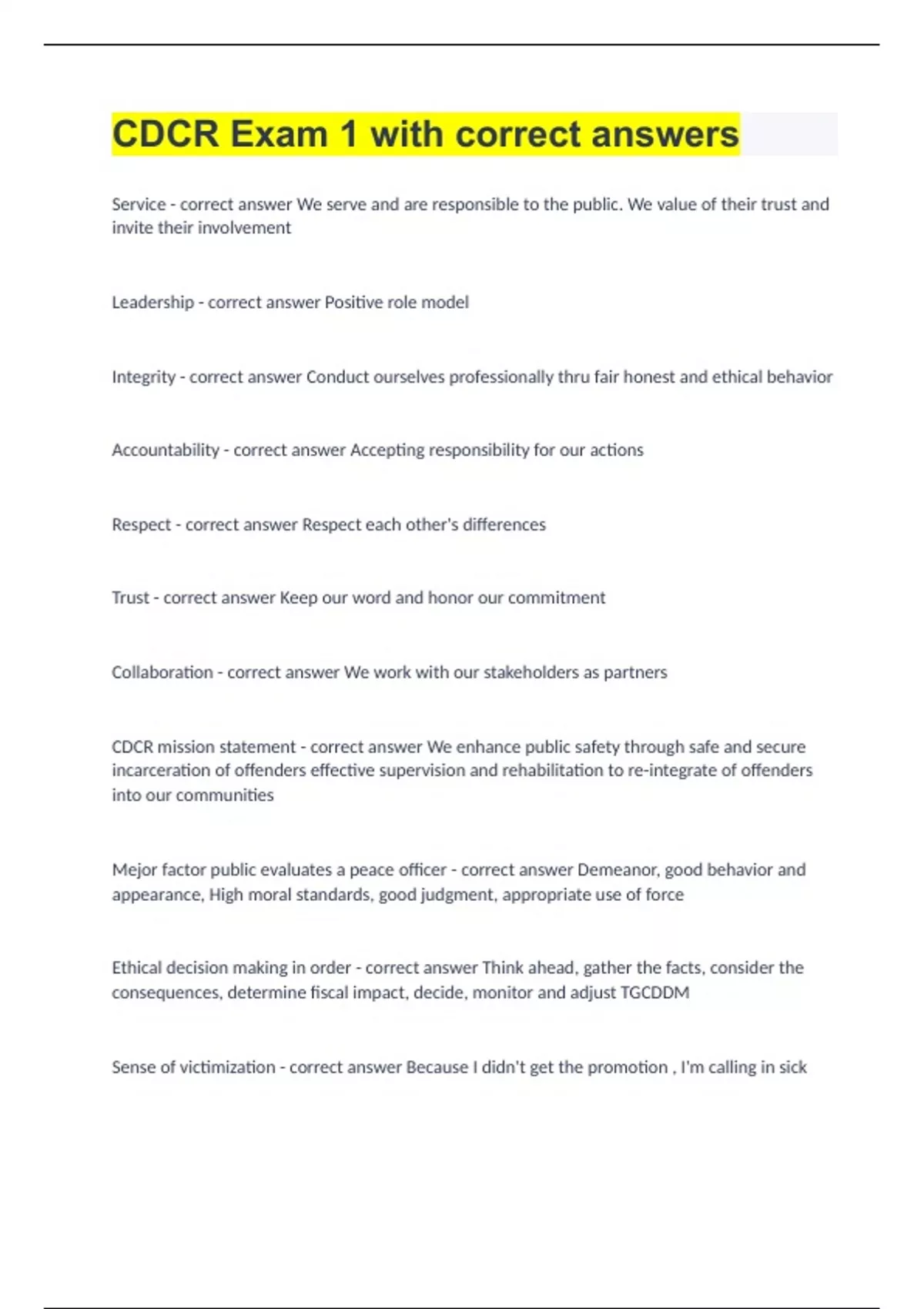 CDCR Exam 1 with correct answers

Service - correct answer We serve and are responsible to the public. We value of their trust and invite their involvement

Leadership - correct answer Positive role model

Integrity - correct answer Conduct ourselves professionally thru fair honest and ethical behavior

Accountability - correct answer Accepting responsibility for our actions

Respect - correct answer Respect each other's differences

Trust - correct answer Keep our word and honor our commitment

Collaboration - correct answer We work with our stakeholders as partners

CDCR mission statement - correct answer We enhance public safety through safe and secure incarceration of offenders effective supervision and rehabilitation to re-integrate of offenders into our communities

Mejor factor public evaluates a peace officer - correct answer Demeanor, good behavior and appearance, High moral standards, good judgment, appropriate use of force

Ethical decision making in order - correct answer Think ahead, gather the facts, consider the consequences, determine fiscal impact, decide, monitor and adjust TGCDDM

Sense of victimization - correct answer Because I didn't get the promotion , I'm calling in sick